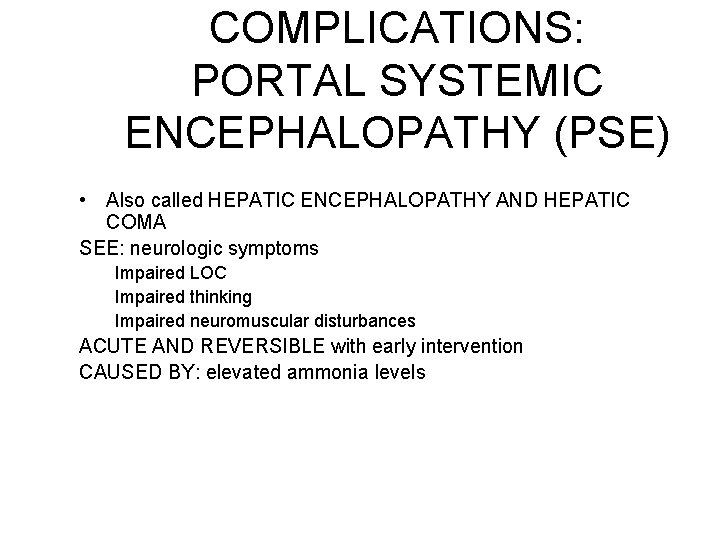 COMPLICATIONS: PORTAL SYSTEMIC ENCEPHALOPATHY (PSE)

• Also called HEPATIC ENCEPHALOPATHY AND HEPATIC COMA

SEE: neurologic symptoms

Impaired LOC

Impaired thinking

Impaired neuromuscular disturbances

ACUTE AND REVERSIBLE with early intervention

CAUSED BY: elevated ammonia levels